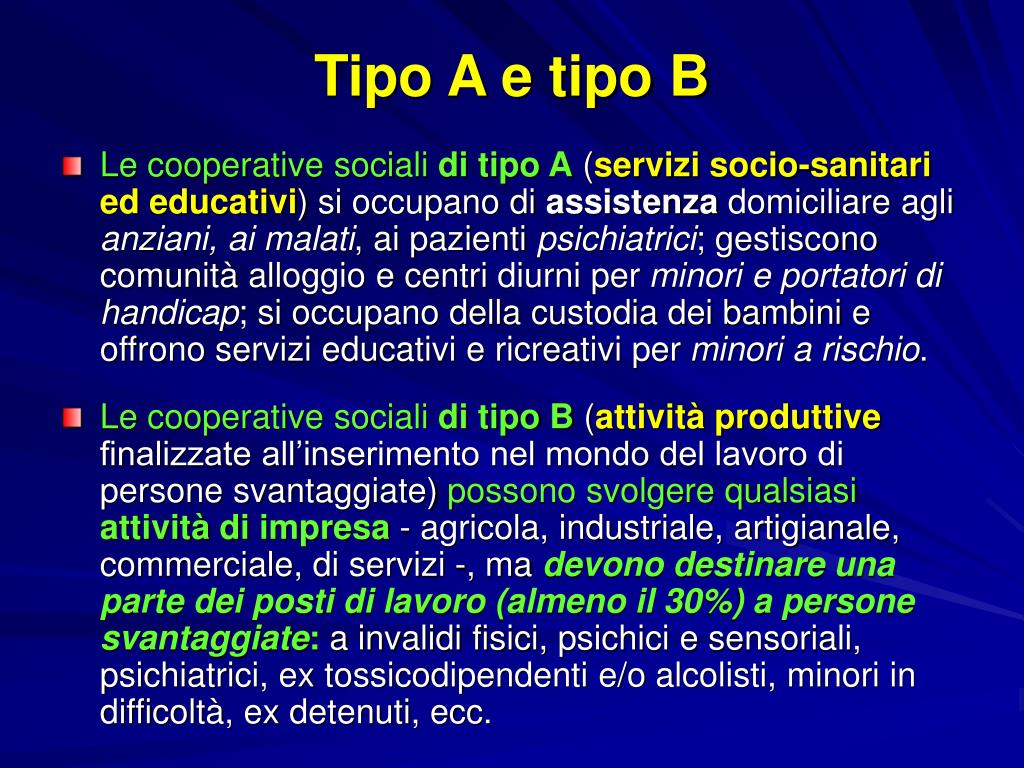 Tipo A e tipo B

Le cooperative sociali di tipo A (servizi socio-sanitari ed educativi) si occupano di assistenza domiciliare agli anziani, ai malati, ai pazienti psichiatrici; gestiscono comunità alloggio e centri diurni per minori e portatori di handicap; si occupano della custodia dei bambini e offrono servizi educativi e ricreativi per minori a rischio.

Le cooperative sociali di tipo B (attività produttive finalizzate all'inserimento nel mondo del lavoro di persone svantaggiate) possono svolgere qualsiasi attività di impresa - agricola, industriale, artigianale, commerciale, di servizi -, ma devono destinare una parte dei posti di lavoro (almeno il 30%) a persone svantaggiate: a invalidi fisici, psichici e sensoriali, psichiatrici, ex tossicodipendenti e/o alcolisti, minori in difficoltà, ex detenuti, ecc.